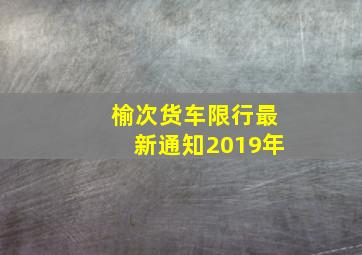 榆次货车限行最新通知2019年